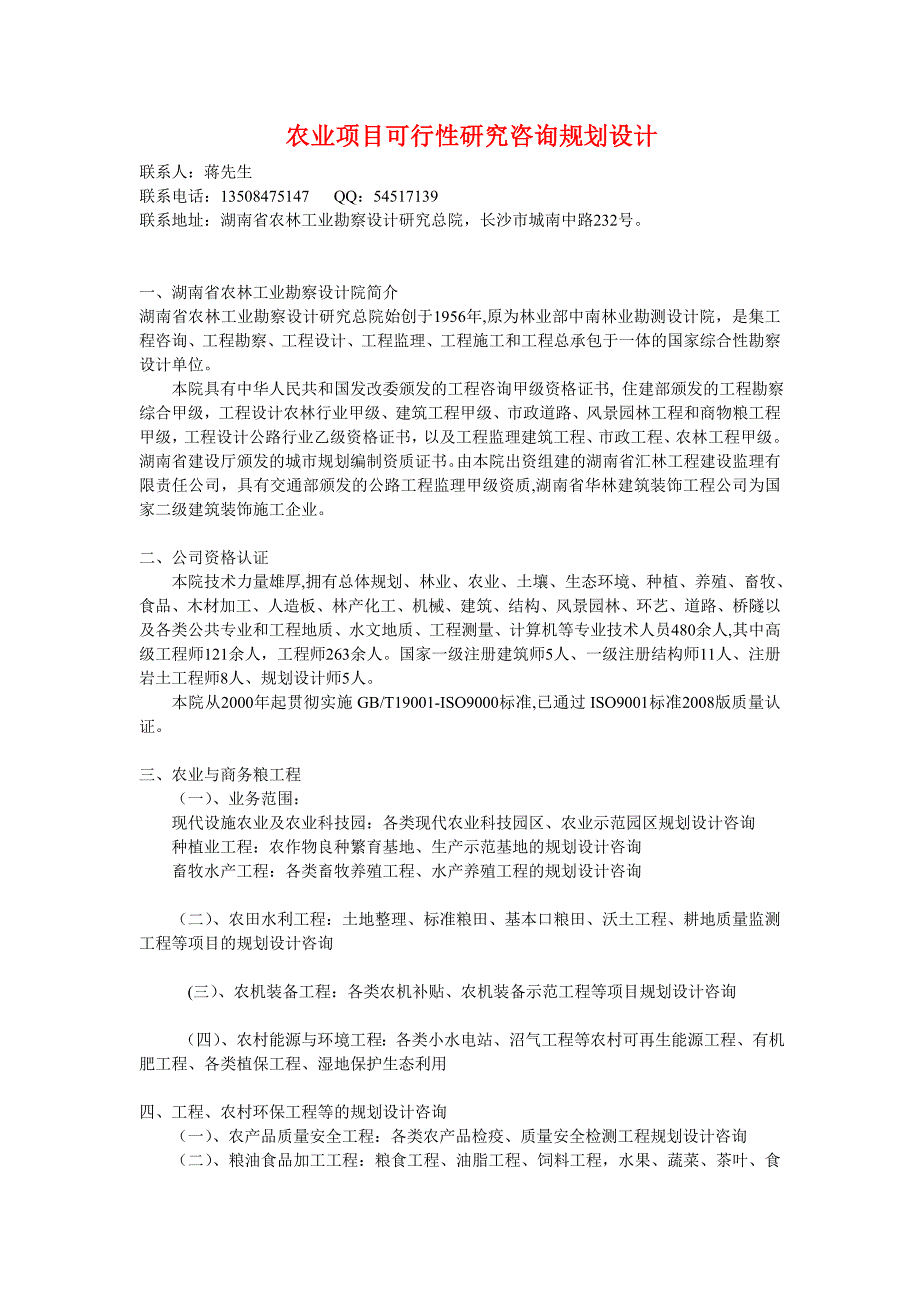 农业项目可行性研究咨询规划设计

联系人：蒋先生
联系电话：13508475147　 QQ：54517139
联系地址：湖南省农林工业勘察设计研究总院，长沙市城南中路232号。

一、湖南省农林工业勘察设计院简介
湖南省农林工业勘察设计研究总院始创于1956年,原为林业部中南林业勘测设计院，是集工程咨询、工程勘察、工程设计、工程监理、工程施工和工程总承包于一体的国家综合性勘察设计单位。

本院具有中华人民共和国发改委颁发的工程咨询甲级资格证书, 住建部颁发的工程勘察综合甲级，工程设计农林行业甲级、建筑工程甲级、市政道路、风景园林工程和商物粮工程甲级，工程设计公路行业乙级资格证书，以及工程监理建筑工程、市政工程、农林工程甲级。湖南省建设厅颁发的城市规划编制资质证书。由本院出资组建的湖南省汇林工程建设监理有限责任公司，具有交通部颁发的公路工程监理甲级资质,湖南省华林建筑装饰工程公司为国家二级建筑装饰施工企业。

二、公司资格认证
本院技术力量雄厚,拥有总体规划、林业、农业、土壤、生态环境、种植、养殖、畜牧、食品、木材加工、人造板、林产化工、机械、建筑、结构、风景园林、环艺、道路、桥隧以及各类公共专业和工程地质、水文地质、工程测量、计算机等专业技术人员480余人,其中高级工程师121余人，工程师263余人。国家一级注册建筑师5人、一级注册结构师11人、注册岩土工程师8人、规划设计师5人。

本院从2000年起贯彻实施 GB/T19001-ISO9000标准,已通过 ISO9001标准2008版质量认证。

三、农业与商务粮工程
（一）、业务范围：
现代设施农业及农业科技园：各类现代农业科技园区、农业示范园区规划设计咨询
种植业工程：农作物良种繁育基地、生产示范基地的规划设计咨询
畜牧水产工程：各类畜牧养殖工程、水产养殖工程的规划设计咨询

（二）、农田水利工程：土地整理、标准粮田、基本口粮田、沃土工程、耕地质量监测工程等项目的规划设计咨询

(三)、农机装备工程：各类农机补贴、农机装备示范工程等项目规划设计咨询

（四）、农村能源与环境工程：各类小水电站、沼气工程等农村可再生能源工程、有机肥工程、各类植保工程、湿地保护生态利用

四、工程、农村环保工程等的规划设计咨询
（一）、农产品质量安全工程：各类农产品检疫、质量安全检测工程规划设计咨询
（二）、粮油食品加工工程：粮食工程、油脂工程、饲料工程，水果、蔬菜、茶叶、食